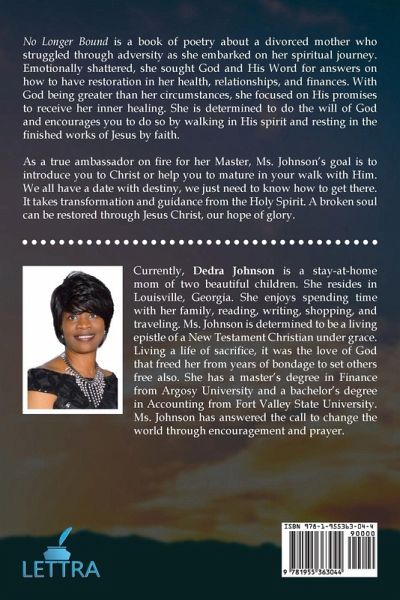 No Longer Bound is a book of poetry about a divorced mother who struggled through adversity as she embarked on her spiritual journey. Emotionally shattered, she sought God and His Word for answers on how to have restoration in her health, relationships, and finances. With God being greater than her circumstances, she focused on His promises to receive her inner healing. She is determined to do the will of God and encourages you to do so by walking in His spirit and resting in the finished works of Jesus by faith.

As a true ambassador on fire for her Master, Ms. Johnson's goal is to introduce you to Christ or help you to mature in your walk with Him. We all have a date with destiny, we just need to know how to get there. It takes transformation and guidance from the Holy Spirit. A broken soul can be restored through Jesus Christ, our hope of glory.

Currently, Dedra Johnson is a stay-at-home mom of two beautiful children. She resides in Louisville, Georgia. She enjoys spending time with her family, reading, writing, shopping, and traveling. Ms. Johnson is determined to be a living epistle of a New Testament Christian under grace. Living a life of sacrifice, it was the love of God that freed her from years of bondage to set others free also. She has a master's degree in Finance from Argosy University and a bachelor's degree in Accounting from Fort Valley State University. Ms. Johnson has answered the call to change the world through encouragement and prayer.

LETTRA

ISBN 978-1-955363-04-4
90000
9 781955 363044